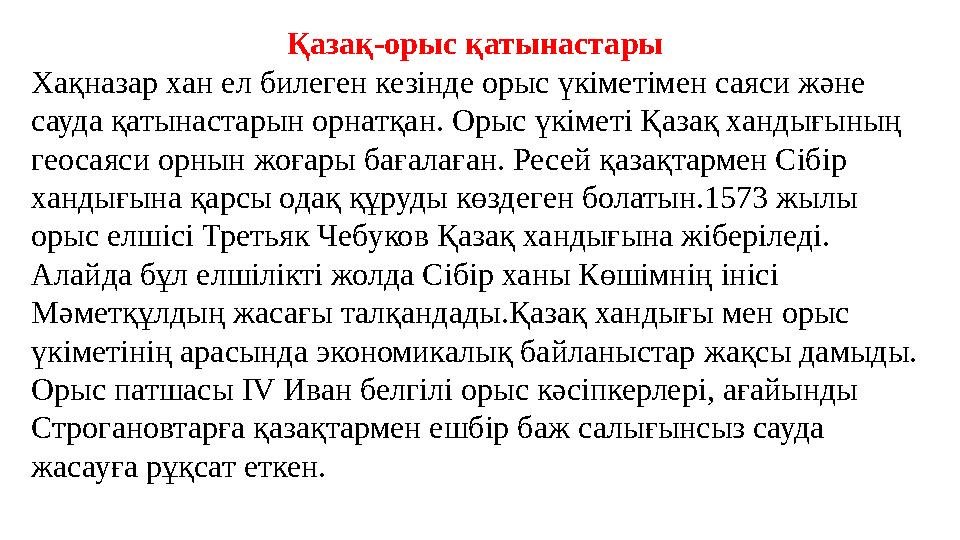 Қазақ-орыс қатынастары

Хақназар хан ел билеген кезінде орыс үкіметімен саяси және сауда қатынастарын орнатқан. Орыс үкіметі Қазақ хандығының геосаяси орнын жоғары бағалаған. Ресей қазақтармен Сібір хандығына қарсы одақ құруды көздеген болатын.1573 жылы орыс елшісі Третьяк Чебуков Қазақ хандығына жіберіледі. Алайда бұл елшілікті жолда Сібір ханы Көшімнің інісі Мәметқұлдың жасағы талқандады.Қазақ хандығы мен орыс үкіметінің арасында экономикалық байланыстар жақсы дамыды. Орыс патшасы IV Иван белгілі орыс кәсіпкерлері, ағайынды Строгановтарға қазақтармен ешбір баж салығынсыз сауда жасауға рұқсат еткен.